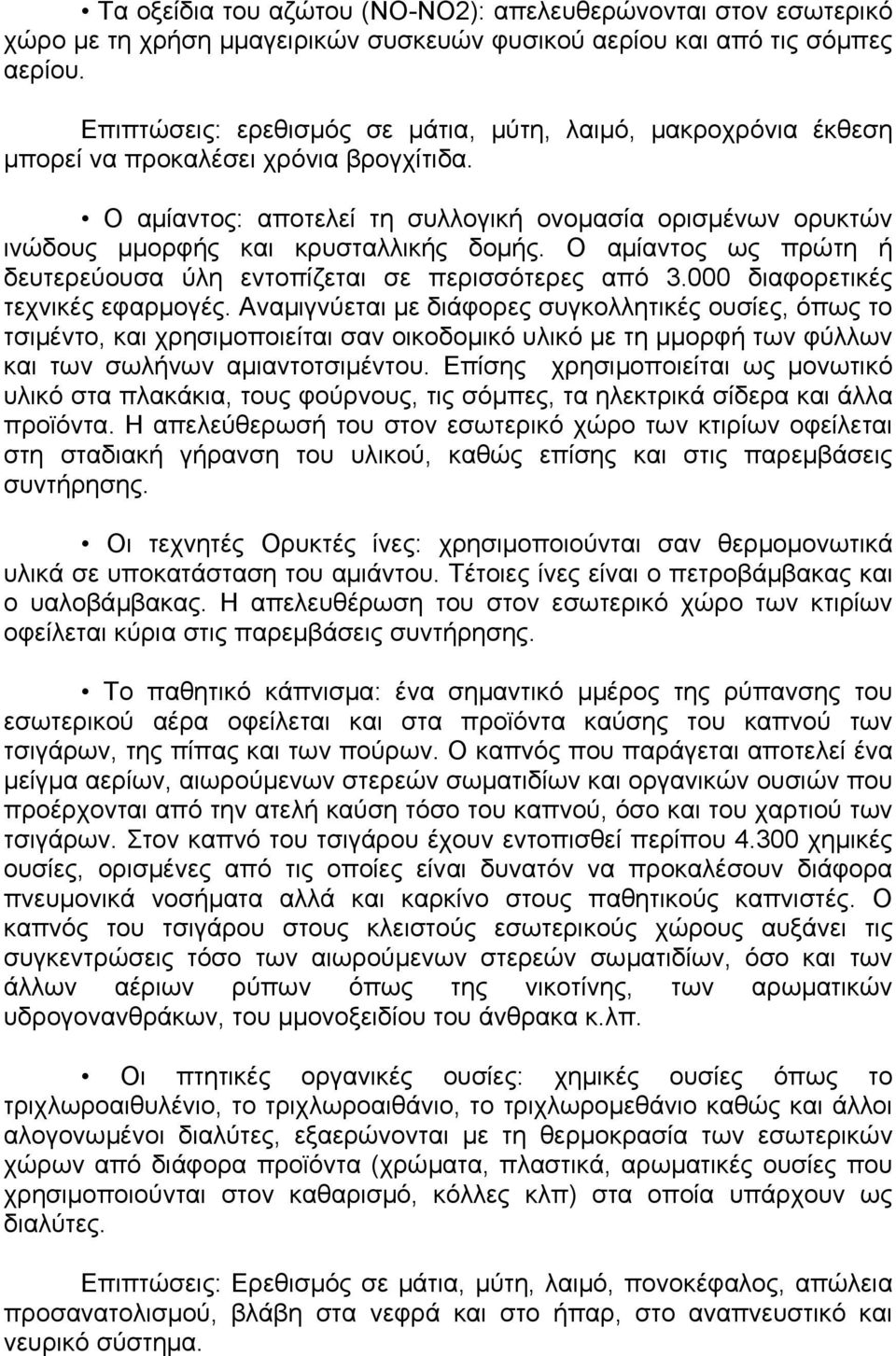 • Τα οξείδια του αζώτου (NO-NO2): απελευθερώνονται στον εσωτερικό χώρο με τη χρήση μμαγειρικών συσκευών φυσικού αερίου και από τις σόμπες αερίου.

Επιπτώσεις: ερεθισμός σε μάτια, μύτη, λαιμό, μακροχρόνια έκθεση μπορεί να προκαλέσει χρόνια βρογχίτιδα.

• Ο αμίαντος: αποτελεί τη συλλογική ονομασία ορισμένων ορυκτών ινώδους μμορφής και κρυσταλλικής δομής. Ο αμίαντος ως πρώτη ή δευτερεύουσα ύλη εντοπίζεται σε περισσότερες από 3.000 διαφορετικές τεχνικές εφαρμογές. Αναμιγνύεται με διάφορες συγκολλητικές ουσίες, όπως το τσιμέντο, και χρησιμοποιείται σαν οικοδομικό υλικό με τη μμορφή των φύλλων και των σωλήνων αμιαντοτσιμέντου. Επίσης χρησιμοποιείται ως μονωτικό υλικό στα πλακάκια, τους φούρνους, τις σόμπες, τα ηλεκτρικά σίδερα και άλλα προϊόντα. Η απελεύθερωσή του στον εσωτερικό χώρο των κτιρίων οφείλεται στη σταδιακή γήρανση του υλικού, καθώς επίσης και στις παρεμβάσεις συντήρησης.

• Οι τεχνητές Ορυκτές ίνες: χρησιμοποιούνται σαν θερμομονωτικά υλικά σε υποκατάσταση του αμιάντου. Τέτοιες ίνες είναι ο πετροβάμβακας και ο υαλοβάμβακας. Η απελευθέρωση του στον εσωτερικό χώρο των κτιρίων οφείλεται κύρια στις παρεμβάσεις συντήρησης.

• Το παθητικό κάπνισμα: ένα σημαντικό μμέρος της ρύπανσης του εσωτερικού αέρα οφείλεται και στα προϊόντα καύσης του καπνού των τσιγάρων, της πίπας και των πούρων. Ο καπνός που παράγεται αποτελεί ένα μείγμα αερίων, αιωρούμενων στερεών σωματιδίων και οργανικών ουσιών που προέρχονται από την ατελή καύση τόσο του καπνού, όσο και του χαρτιού των τσιγάρων. Στον καπνό του τσιγάρου έχουν εντοπισθεί περίπου 4.300 χημικές ουσίες, ορισμένες από τις οποίες είναι δυνατόν να προκαλέσουν διάφορα πνευμονικά νοσήματα αλλά και καρκίνο στους παθητικούς καπνιστές. Ο καπνός του τσιγάρου στους κλειστούς εσωτερικούς χώρους διαφέρει τις συγκεντρώσεις τόσο των αιωρούμενων στερεών σωματιδίων, όσο και των άλλων αέριων ρύπων όπως της νικοτίνης, των αρωματικών υδρογονανθράκων, του μμονοξειδίου του άνθρακα κ.λπ.

• Οι πτητικές οργανικές ουσίες: χημικές ουσίες όπως το τριχλωροαιθυλένιο, το τριχλωροαιθάνιο, το τριχλωρομεθάνιο καθώς και άλλοι αλογονωμένοι διαλύτες, εξαερώνονται με τη θερμοκρασία των εσωτερικών χώρων από διάφορα προϊόντα (χρώματα, πλαστικά, αρωματικές ουσίες που χρησιμοποιούνται στον καθαρισμό, κόλλες κλπ) στα οποία υπάρχουν ως διαλύτες.

Επιπτώσεις: Ερεθισμός σε μάτια, μύτη, λαιμό, πονοκέφαλος, απώλεια προσανατολισμού, βλάβη στα νεφρά και στο ήπαρ, στο αναπνευστικό και νευρικό σύστημα.